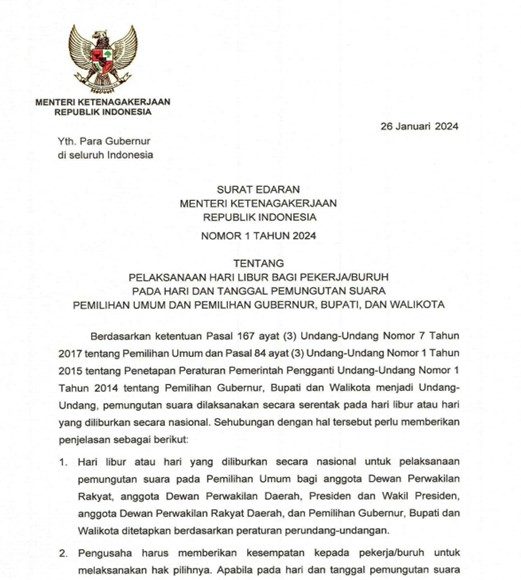 MENTERI KETENAGAKERJAAN
REPUBLIK INDONESIA

26 Januari 2024

Yth. Para Gubernur
di seluruh Indonesia

SURAT EDARAN
MENTERI KETENAGAKERJAAN
REPUBLIK INDONESIA
NOMOR 1 TAHUN 2024

TENTANG
PELAKSANAAN HARI LIBUR BAGI PEKERJA/BURUH
PADA HARI DAN TANGGAL PEMUNGUTAN SUARA
PEMILIHAN UMUM DAN PEMILIHAN GUBERNUR, BUPATI, DAN WALIKOTA

Berdasarkan ketentuan Pasal 167 ayat (3) Undang-Undang Nomor 7 Tahun 2017 tentang Pemilihan Umum dan Pasal 84 ayat (3) Undang-Undang Nomor 1 Tahun 2015 tentang Penetapan Peraturan Pemerintah Pengganti Undang-Undang Nomor 1 Tahun 2014 tentang Pemilihan Gubernur, Bupati dan Walikota menjadi Undang-Undang, pemungutan suara dilaksanakan secara serentak pada hari libur atau hari yang diliburkan secara nasional. Sehubungan dengan hal tersebut perlu memberikan penjelasan sebagai berikut:

1. Hari libur atau hari yang diliburkan secara nasional untuk pelaksanaan pemungutan suara pada Pemilihan Umum bagi anggota Dewan Perwakilan Rakyat, anggota Dewan Perwakilan Daerah, Presiden dan Wakil Presiden, anggota Dewan Perwakilan Rakyat Daerah, dan Pemilihan Gubernur, Bupati dan Walikota ditetapkan berdasarkan peraturan perundang-undangan.

2. Pengusaha harus memberikan kesempatan kepada pekerja/buruh untuk melaksanakan hak pilihnya. Apabila pada hari dan tanggal pemungutan suara